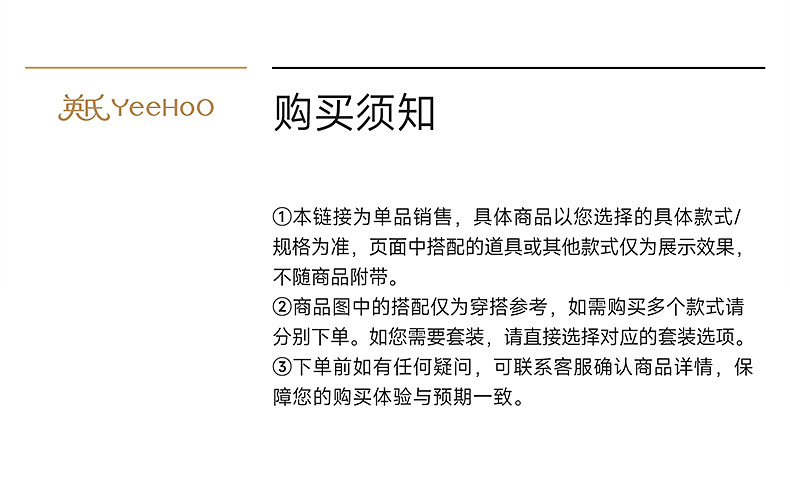 英氏 YeeHoO

购买须知

①本链接为单品销售，具体商品以您选择的具体款式/规格为准，页面中搭配的道具或其他款式仅为展示效果，不随商品附带。
②商品图中的搭配仅为穿搭参考，如需购买多个款式请分别下单。如您需要套装，请直接选择对应的套装选项。
③下单前如有任何疑问，可联系客服确认商品详情，保障您的购买体验与预期一致。